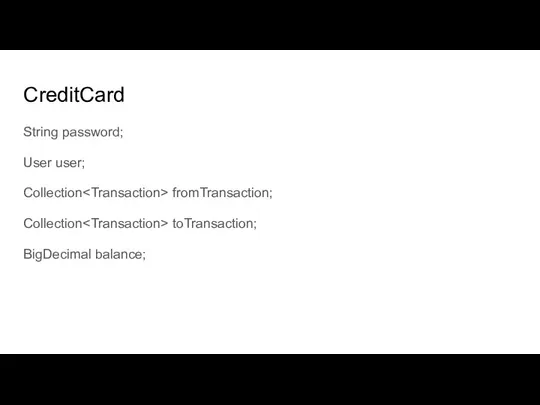 CreditCard

String password;

User user;

Collection<Transaction> fromTransaction;

Collection<Transaction> toTransaction;

BigDecimal balance;